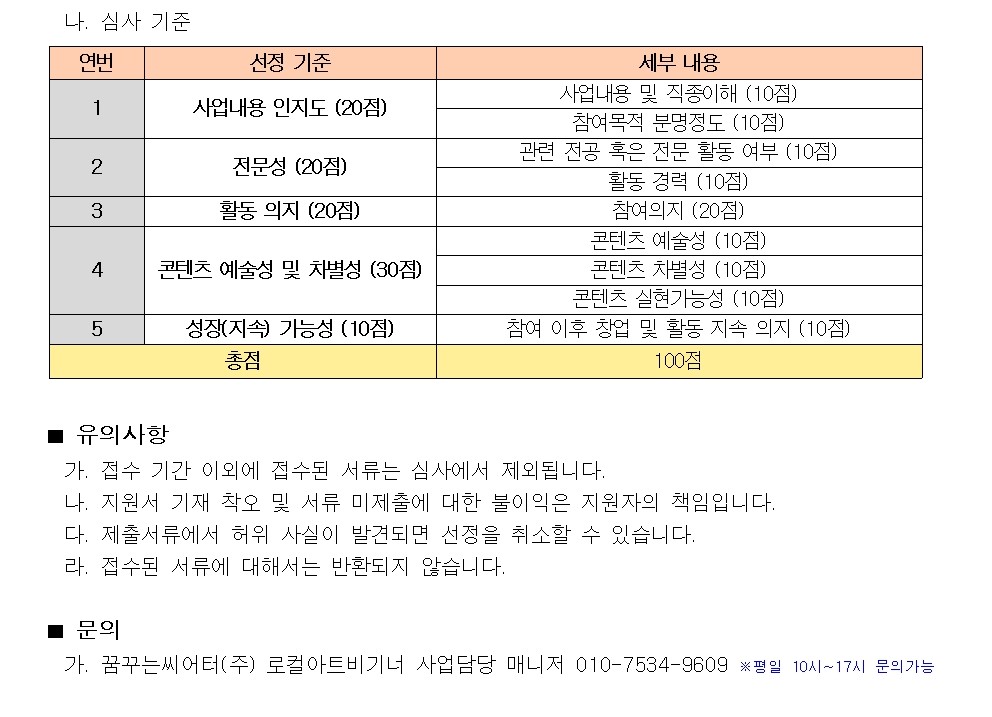 나. 심사 기준

| 연번 | 선정 기준 | 세부 내용 |
|---|---|---|
| 1 | 사업내용 인지도 (20점) | 사업내용 및 직종이해 (10점) |
| | | 참여목적 분명정도 (10점) |
| 2 | 전문성 (20점) | 관련 전공 혹은 전문 활동 여부 (10점) |
| | | 활동 경력 (10점) |
| 3 | 활동 의지 (20점) | 참여의지 (20점) |
| 4 | 콘텐츠 예술성 및 차별성 (30점) | 콘텐츠 예술성 (10점) |
| | | 콘텐츠 차별성 (10점) |
| | | 콘텐츠 실현가능성 (10점) |
| 5 | 성장(지속) 가능성 (10점) | 참여 이후 창업 및 활동 지속 의지 (10점) |
| 총점 | | 100점 |

■ 유의사항
가. 접수 기간 이외에 접수된 서류는 심사에서 제외됩니다.
나. 지원서 기재 착오 및 서류 미제출에 대한 불이익은 지원자의 책임입니다.
다. 제출서류에서 허위 사실이 발견되면 선정을 취소할 수 있습니다.
라. 접수된 서류에 대해서는 반환되지 않습니다.

■ 문의
가. 꿈꾸는씨어터(주) 로컬아트비기너 사업담당 매니저 010-7534-9609 ※평일 10시~17시 문의가능